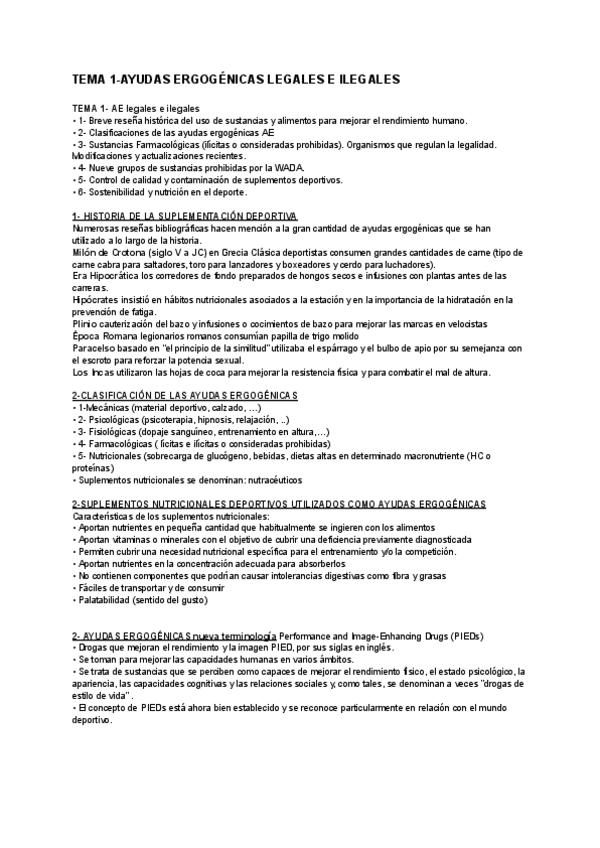 TEMA 1-AYUDAS ERGOGÉNICAS LEGALES E ILEGALES

TEMA 1- AE legales e ilegales
• 1- Breve reseña histórica del uso de sustancias y alimentos para mejorar el rendimiento humano.
• 2- Clasificaciones de las ayudas ergogénicas AE
• 3- Sustancias Farmacológicas (ilícitas o consideradas prohibidas). Organismos que regulan la legalidad. Modificaciones y actualizaciones recientes.
• 4- Nueve grupos de sustancias prohibidas por la WADA.
• 5- Control de calidad y contaminación de suplementos deportivos.
• 6- Sostenibilidad y nutrición en el deporte.

1- HISTORIA DE LA SUPLEMENTACIÓN DEPORTIVA
Numerosas reseñas bibliográficas hacen mención a la gran cantidad de ayudas ergogénicas que se han utilizado a lo largo de la historia.
Milón de Crotona (siglo V a JC) en Grecia Clásica deportistas consumen grandes cantidades de carne (tipo de carne cabra para saltadores, toro para lanzadores y boxeadores y cerdo para luchadores).
Era Hipocrática los corredores de fondo preparados de hongos secos e infusiones con plantas antes de las carreras.
Hipócrates insistió en hábitos nutricionales asociados a la estación y en la importancia de la hidratación en la prevención de fatiga.
Plinio cauterización del bazo y infusiones o cocimientos de bazo para mejorar las marcas en velocistas
Época Romana legionarios romanos consumían papilla de trigo molido
Paracelso basado en "el principio de la similitud" utilizaba el espárrago y el bulbo de apio por su semejanza con el escroto para reforzar la potencia sexual.
Los Incas utilizaron las hojas de coca para mejorar la resistencia física y para combatir el mal de altura.

2-CLASIFICACIÓN DE LAS AYUDAS ERGOGÉNICAS
• 1-Mecánicas (material deportivo, calzado, …)
• 2- Psicológicas (psicoterapia, hipnosis, relajación, ..)
• 3- Fisiológicas (dopaje sanguíneo, entrenamiento en altura,…)
• 4- Farmacológicas ( lícitas e ilícitas o consideradas prohibidas)
• 5- Nutricionales (sobrecarga de glucógeno, bebidas, dietas altas en determinado macronutriente (HC o proteínas)
• Suplementos nutricionales se denominan: nutracéuticos

2-SUPLEMENTOS NUTRICIONALES DEPORTIVOS UTILIZADOS COMO AYUDAS ERGOGÉNICAS
Características de los suplementos nutricionales:
• Aportan nutrientes en pequeña cantidad que habitualmente se ingieren con los alimentos
• Aportan vitaminas o minerales con el objetivo de cubrir una deficiencia previamente diagnosticada
• Permiten cubrir una necesidad nutricional específica para el entrenamiento y/o la competición.
• Aportan nutrientes en la concentración adecuada para absorberlos
• No contienen componentes que podrían causar intolerancias digestivas como fibra y grasas
• Fáciles de transportar y de consumir
• Palatabilidad (sentido del gusto)

2- AYUDAS ERGOGÉNICAS nueva terminología Performance and Image-Enhancing Drugs (PIEDs)
• Drogas que mejoran el rendimiento y la imagen PIED, por sus siglas en inglés.
• Se toman para mejorar las capacidades humanas en varios ámbitos.
• Se trata de sustancias que se perciben como capaces de mejorar el rendimiento físico, el estado psicológico, la apariencia, las capacidades cognitivas y las relaciones sociales y, como tales, se denominan a veces "drogas de estilo de vida".
• El concepto de PIEDs está ahora bien establecido y se reconoce particularmente en relación con el mundo deportivo.